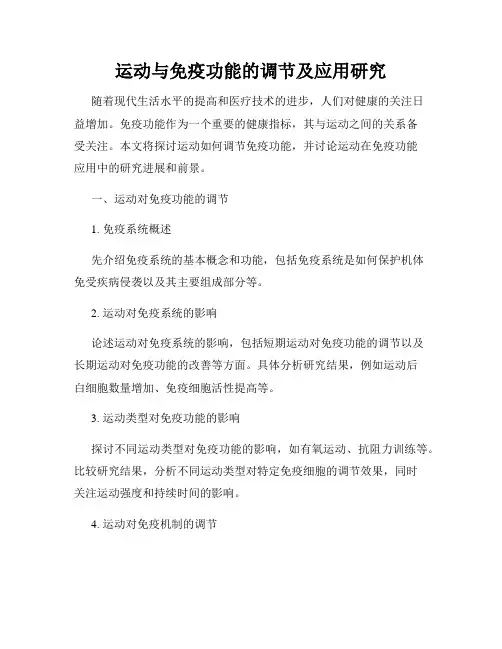 运动与免疫功能的调节及应用研究

随着现代生活水平的提高和医疗技术的进步，人们对健康的关注日益增加。免疫功能作为一个重要的健康指标，其与运动之间的关系备受关注。本文将探讨运动如何调节免疫功能，并讨论运动在免疫功能应用中的研究进展和前景。

一、运动对免疫功能的调节

1. 免疫系统概述

先介绍免疫系统的基本概念和功能，包括免疫系统是如何保护机体免受疾病侵袭以及其主要组成部分等。

2. 运动对免疫系统的影响

论述运动对免疫系统的影响，包括短期运动对免疫功能的调节以及长期运动对免疫功能的改善等方面。具体分析研究结果，例如运动后白细胞数量增加、免疫细胞活性提高等。

3. 运动类型对免疫功能的影响

探讨不同运动类型对免疫功能的影响，如有氧运动、抗阻力训练等。比较研究结果，分析不同运动类型对特定免疫细胞的调节效果，同时关注运动强度和持续时间的影响。

4. 运动对免疫机制的调节